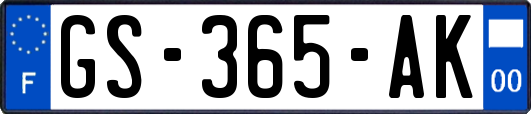 F
GS-365-AK
00